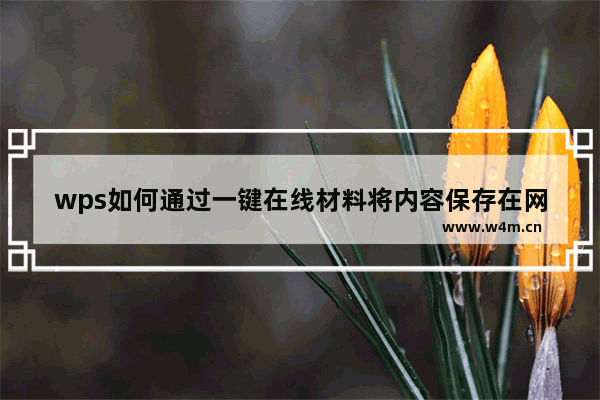 wps如何通过一键在线材料将内容保存在网

www.w4m.cn